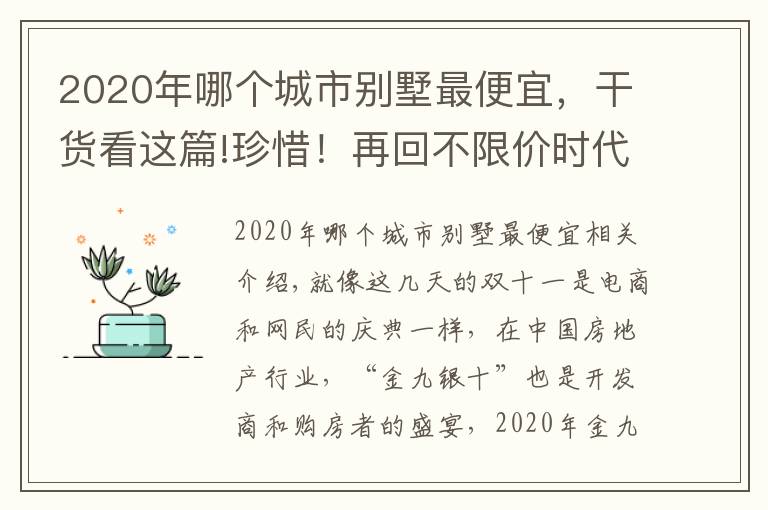 2020年哪个城市别墅最便宜，干货看这篇!珍惜！再回不限价时代

2020年哪个城市别墅最便宜相关介绍，就像这几天的双十一是电商和网民的庆典一样，在中国房地产行业，“金九银十”也是开发商和购房者的盛宴，2020年金九